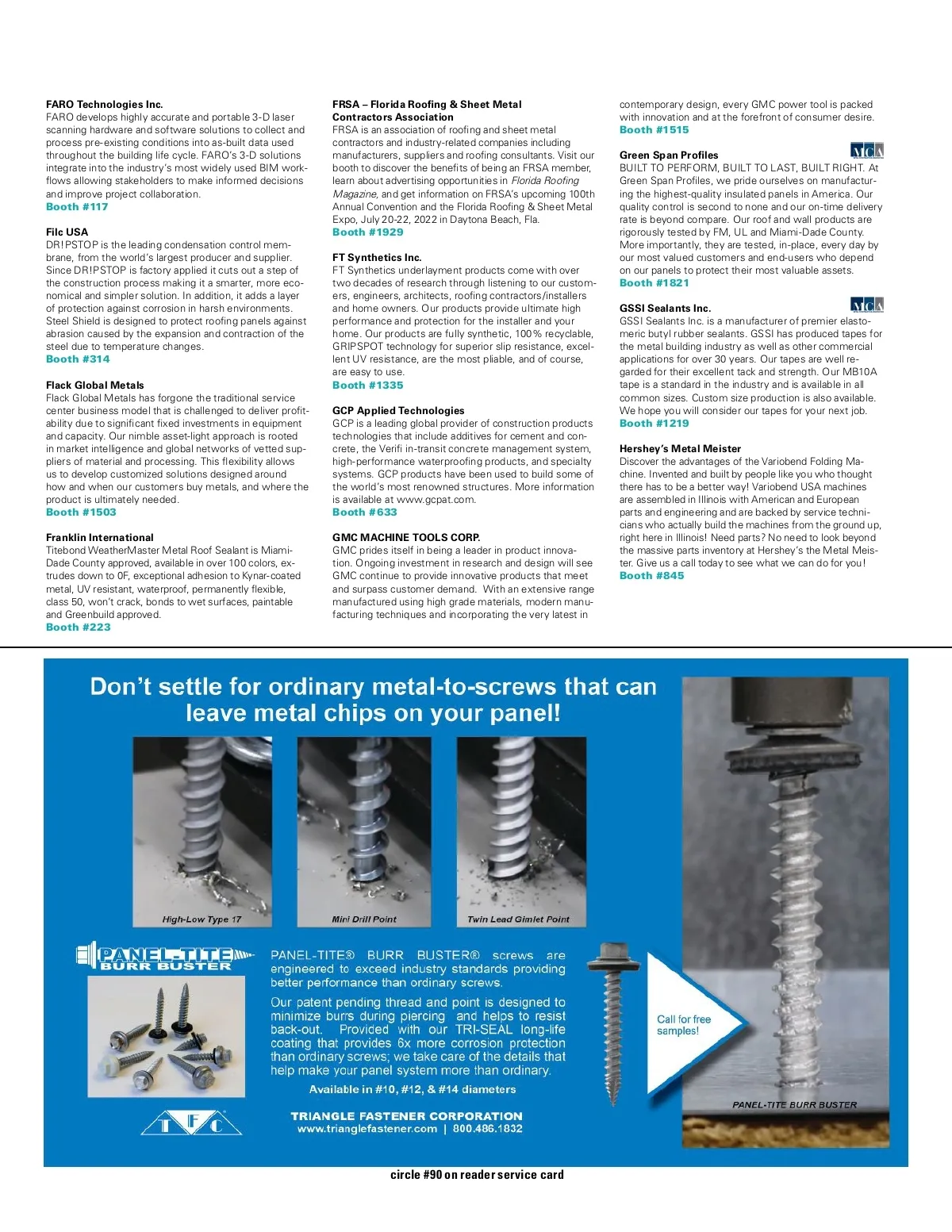 FARO Technologies Inc.
FARO develops highly accurate and portable 3-D laser scanning hardware and software solutions to collect and process pre-existing conditions into as-built data used throughout the building life cycle. FARO's 3-D solutions integrate into the industry's most widely used BIM workflows allowing stakeholders to make informed decisions and improve project collaboration.
Booth #117

Filc USA
DR!PSTOP is the leading condensation control membrane, from the world's largest producer and supplier. Since DR!PSTOP is factory applied it cuts out a step of the construction process making it a smarter, more economical and simpler solution. In addition, it adds a layer of protection against corrosion in harsh environments. Steel Shield is designed to protect roofing panels against abrasion caused by the expansion and contraction of the steel due to temperature changes.
Booth #314

Flack Global Metals
Flack Global Metals has forgone the traditional service center business model that is challenged to deliver profitability due to significant fixed investments in equipment and capacity. Our nimble asset-light approach is rooted in market intelligence and global networks of vetted suppliers of material and processing. This flexibility allows us to develop customized solutions designed around how and when our customers buy metals, and where the product is ultimately needed.
Booth #1503

Franklin International
Titebond WeatherMaster Metal Roof Sealant is Miami-Dade County approved, available in over 100 colors, extrudes down to 0F, exceptional adhesion to Kynar-coated metal, UV resistant, waterproof, permanently flexible, class 50, won't crack, bonds to wet surfaces, paintable and Greenbuild approved.
Booth #223

FRSA – Florida Roofing & Sheet Metal Contractors Association
FRSA is an association of roofing and sheet metal contractors and industry-related companies including manufacturers, suppliers and roofing consultants. Visit our booth to discover the benefits of being an FRSA member, learn about advertising opportunities in Florida Roofing Magazine, and get information on FRSA's upcoming 100th Annual Convention and the Florida Roofing & Sheet Metal Expo, July 20-22, 2022 in Daytona Beach, Fla.
Booth #1929

FT Synthetics Inc.
FT Synthetics underlayment products come with over two decades of research through listening to our customers, engineers, architects, roofing contractors/installers and home owners. Our products provide ultimate high performance and protection for the installer and your home. Our products are fully synthetic, 100% recyclable, GRIPSPOT technology for superior slip resistance, excellent UV resistance, are the most pliable, and of course, are easy to use.
Booth #1335

GCP Applied Technologies
GCP is a leading global provider of construction products technologies that include additives for cement and concrete, the Verifi in-transit concrete management system, high-performance waterproofing products, and specialty systems. GCP products have been used to build some of the world's most renowned structures. More information is available at www.gcpat.com.
Booth #633

GMC MACHINE TOOLS CORP.
GMC prides itself in being a leader in product innovation. Ongoing investment in research and design will see GMC continue to provide innovative products that meet and surpass customer demand. With an extensive range manufactured using high grade materials, modern manufacturing techniques and incorporating the very latest in contemporary design, every GMC power tool is packed with innovation and at the forefront of consumer desire.
Booth #1515

Green Span Profiles
MCA
BUILT TO PERFORM, BUILT TO LAST, BUILT RIGHT. At Green Span Profiles, we pride ourselves on manufacturing the highest-quality insulated panels in America. Our quality control is second to none and our on-time delivery rate is beyond compare. Our roof and wall products are rigorously tested by FM, UL and Miami-Dade County. More importantly, they are tested, in-place, every day by our most valued customers and end-users who depend on our panels to protect their most valuable assets.
Booth #1821

GSSI Sealants Inc.
MCA
GSSI Sealants Inc. is a manufacturer of premier elastomeric butyl rubber sealants. GSSI has produced tapes for the metal building industry as well as other commercial applications for over 30 years. Our tapes are well regarded for their excellent tack and strength. Our MB10A tape is a standard in the industry and is available in all common sizes. Custom size production is also available. We hope you will consider our tapes for your next job.
Booth #1219

Hershey's Metal Meister
Discover the advantages of the Variobend Folding Machine. Invented and built by people like you who thought there has to be a better way! Variobend USA machines are assembled in Illinois with American and European parts and engineering and are backed by service technicians who actually build the machines from the ground up, right here in Illinois! Need parts? No need to look beyond the massive parts inventory at Hershey's the Metal Meister. Give us a call today to see what we can do for you!
Booth #845

Don't settle for ordinary metal-to-screws that can leave metal chips on your panel!

High-Low Type 17
Mini Drill Point
Twin Lead Gimlet Point

PANEL-TITE BURR BUSTER

PANEL-TITE® BURR BUSTER® screws are engineered to exceed industry standards providing better performance than ordinary screws.

Our patent pending thread and point is designed to minimize burrs during piercing and helps to resist back-out. Provided with our TRI-SEAL long-life coating that provides 6x more corrosion protection than ordinary screws; we take care of the details that help make your panel system more than ordinary.

Available in #10, #12, & #14 diameters

Call for free samples!

PANEL-TITE BURR BUSTER

T F C

TRIANGLE FASTENER CORPORATION
www.trianglefastener.com | 800.486.1832

circle #90 on reader service card